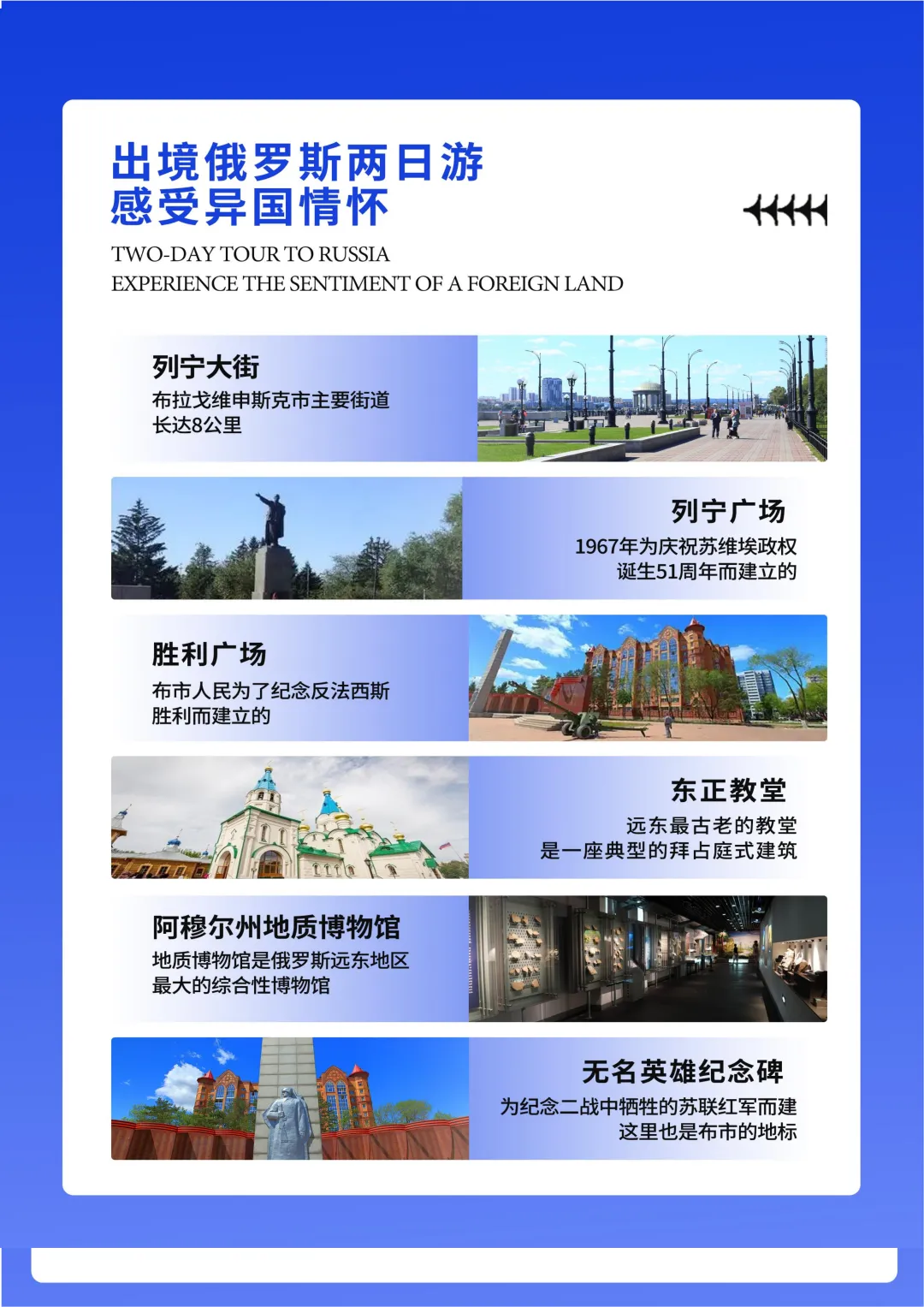 出境俄罗斯两日游
感受异国情怀

TWO-DAY TOUR TO RUSSIA
EXPERIENCE THE SENTIMENT OF A FOREIGN LAND

列宁大街
布拉戈维申斯克市主要街道
长达8公里

列宁广场
1967年为庆祝苏维埃政权
诞生51周年而建立的

胜利广场
布市人民为了纪念反法西斯
胜利而建立的

东正教堂
远东最古老的教堂
是一座典型的拜占庭式建筑

阿穆尔州地质博物馆
地质博物馆是俄罗斯远东地区
最大的综合性博物馆

无名英雄纪念碑
为纪念二战中牺牲的苏联红军而建
这里也是布市的地标